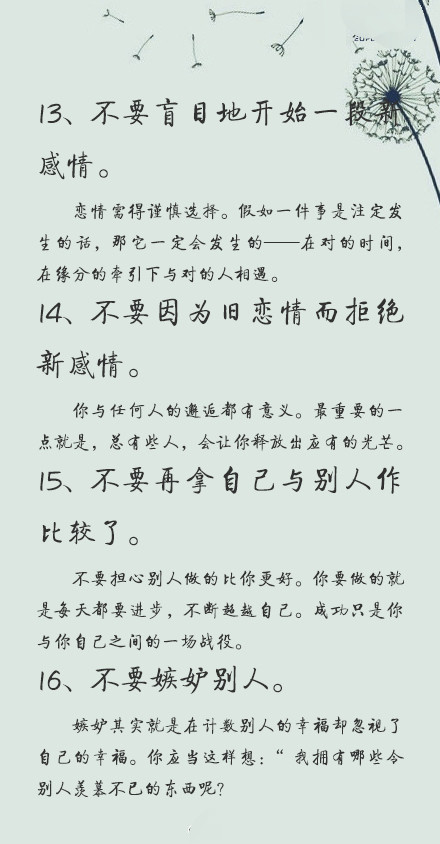 13、不要盲目地开始一段新感情。

恋情需得谨慎选择。假如一件事是注定发生的话，那它一定会发生的——在对的时间，在缘分的牵引下与对的人相遇。

14、不要因为旧恋情而拒绝新感情。

你与任何人的邂逅都有意义。最重要的一点就是，总有些人，会让你释放出应有的光芒。

15、不要再拿自己与别人作比较了。

不要担心别人做的比你更好。你要做的就是每天都要进步，不断超越自己。成功只是你与你自己之间的一场战役。

16、不要嫉妒别人。

嫉妒其实就是在计数别人的幸福却忽视了自己的幸福。你应当这样想：“我拥有哪些令别人羡慕不已的东西呢？